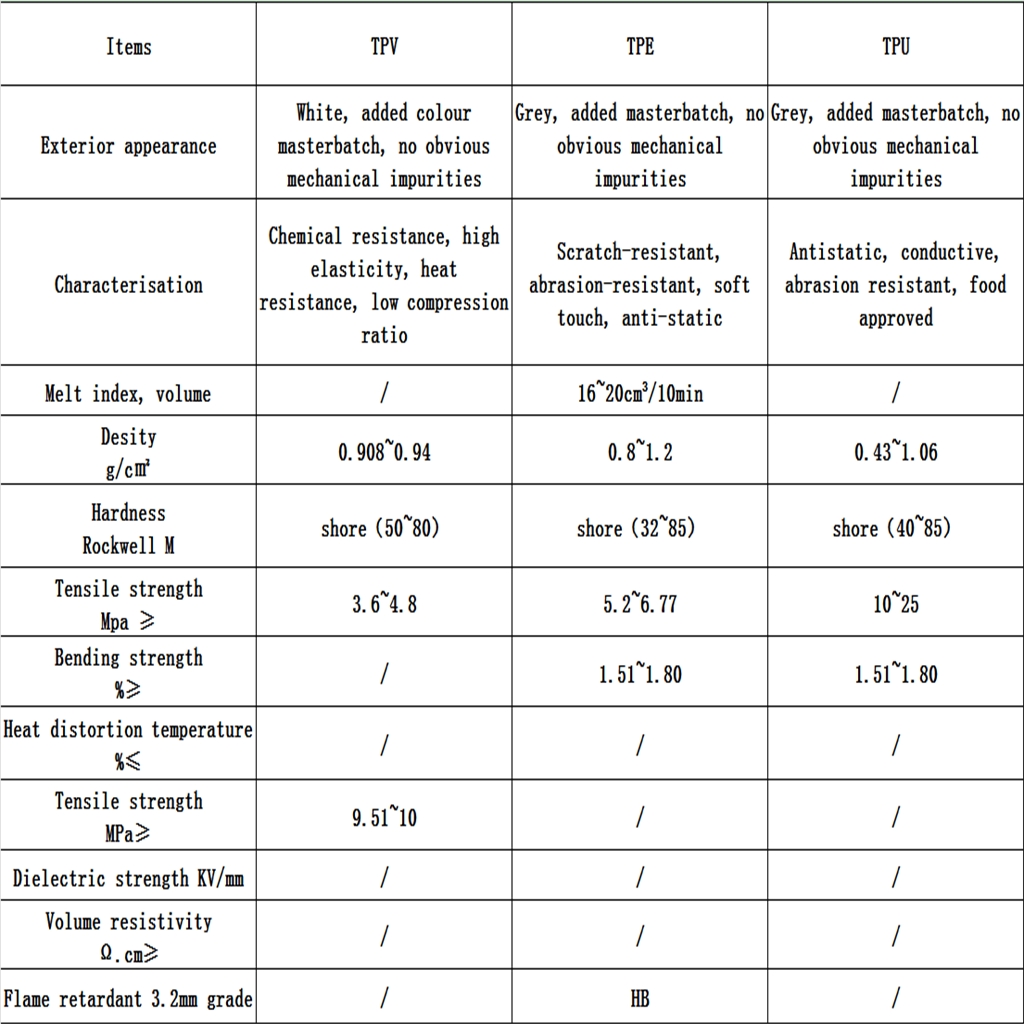 | Items | TPV | TPE | TPU |
|---|---|---|---|
| Exterior appearance | White, added colour masterbatch, no obvious mechanical impurities | Grey, added masterbatch, no obvious mechanical impurities | Grey, added masterbatch, no obvious mechanical impurities |
| Characterisation | Chemical resistance, high elasticity, heat resistance, low compression ratio | Scratch-resistant, abrasion-resistant, soft touch, anti-static | Antistatic, conductive, abrasion resistant, food approved |
| Melt index, volume | / | 16~20cm³/10min | / |
| Desity g/cm³ | 0.908~0.94 | 0.8~1.2 | 0.43~1.06 |
| Hardness Rockwell M | shore (50~80) | shore (32~85) | shore (40~85) |
| Tensile strength Mpa ≥ | 3.6~4.8 | 5.2~6.77 | 10~25 |
| Bending strength %≥ | / | 1.51~1.80 | 1.51~1.80 |
| Heat distortion temperature %≤ | / | / | / |
| Tensile strength MPa≥ | 9.51~10 | / | / |
| Dielectric strength KV/mm | / | / | / |
| Volume resistivity Ω.cm≥ | / | / | / |
| Flame retardant 3.2mm grade | / | HB | / |